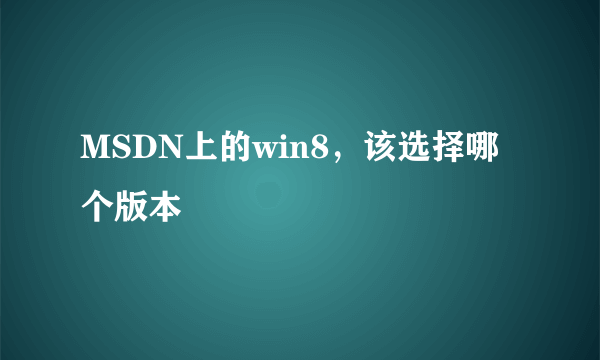 MSDN上的win8，该选择哪个版本